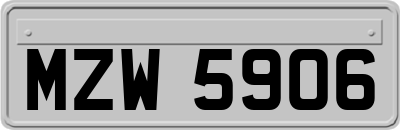 MZW 5906